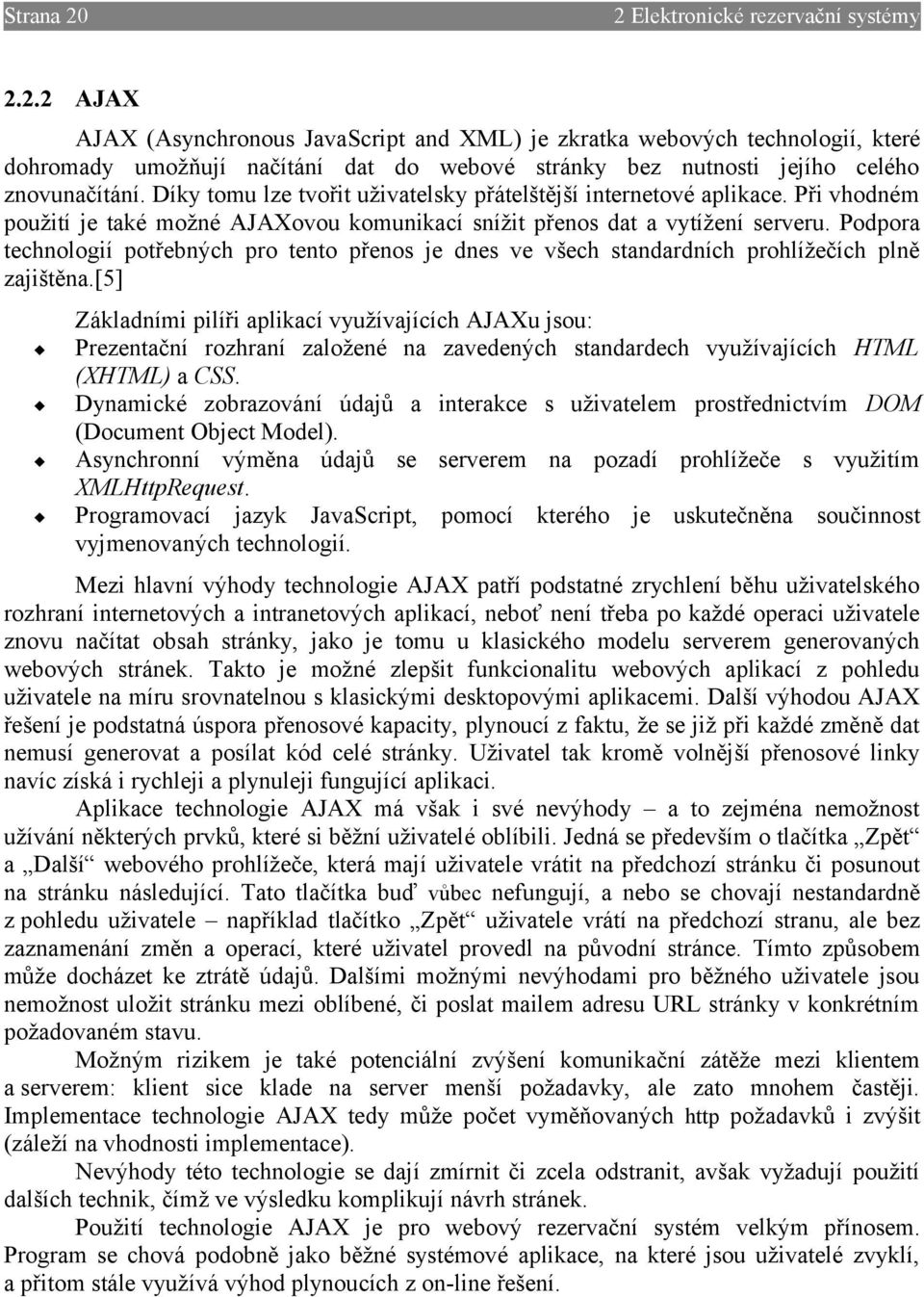 Strana 20 2 Elektronické rezervační systémy

2.2.2 AJAX

AJAX (Asynchronous JavaScript and XML) je zkratka webových technologií, které dohromady umožňují načítání dat do webové stránky bez nutnosti jejího celého znovunačítání. Díky tomu lze tvořit uživatelsky přátelštější internetové aplikace. Při vhodném použití je také možné AJAXovou komunikací snížit přenos dat a vytížení serveru. Podpora technologií potřebných pro tento přenos je dnes ve všech standardních prohlížečích plně zajištěna.[5]

Základními pilíři aplikací využívajících AJAXu jsou:
Prezentační rozhraní založené na zavedených standardech využívajících HTML (XHTML) a CSS.
Dynamické zobrazování údajů a interakce s uživatelem prostřednictvím DOM (Document Object Model).
Asynchronní výměna údajů se serverem na pozadí prohlížeče s využitím XMLHttpRequest.
Programovací jazyk JavaScript, pomocí kterého je uskutečněna součinnost vyjmenovaných technologií.

Mezi hlavní výhody technologie AJAX patří podstatné zrychlení běhu uživatelského rozhraní internetových a intranetových aplikací, neboť není třeba po každé operaci uživatele znovu načítat obsah stránky, jako je tomu u klasického modelu serverem generovaných webových stránek. Takto je možné zlepšit funkcionalitu webových aplikací z pohledu uživatele na míru srovnatelnou s klasickými desktopovými aplikacemi. Další výhodou AJAX řešení je podstatná úspora přenosové kapacity, plynoucí z faktu, že se již při každé změně dat nemusí generovat a posílat kód celé stránky. Uživatel tak kromě volnější přenosové linky navíc získá i rychleji a plynuleji fungující aplikaci.

Aplikace technologie AJAX má však i své nevýhody – a to zejména nemožnost užívání některých prvků, které si běžní uživatelé oblíbili. Jedná se především o tlačítka „Zpět“ a „Další“ webového prohlížeče, která mají uživatele vrátit na předchozí stránku či posunout na stránku následující. Tato tlačítka buď vůbec nefungují, a nebo se chovají nestandardně z pohledu uživatele – například tlačítko „Zpět“ uživatele vrátí na předchozí stranu, ale bez zaznamenání změn a operací, které uživatel provedl na původní stránce. Tímto způsobem může docházet ke ztrátě údajů. Dalšími možnými nevýhodami pro běžného uživatele jsou nemožnost uložit stránku mezi oblíbené, či poslat mailem adresu URL stránky v konkrétním požadovaném stavu.

Možným rizikem je také potenciální zvýšení komunikační zátěže mezi klientem a serverem: klient sice klade na server menší požadavky, ale zato mnohem častěji. Implementace technologie AJAX tedy může počet vyměňovaných http požadavků i zvýšit (záleží na vhodnosti implementace).

Nevýhody této technologie se dají zmírnit či zcela odstranit, avšak vyžadují použití dalších technik, čímž ve výsledku komplikují návrh stránek.

Použití technologie AJAX je pro webový rezervační systém velkým přínosem. Program se chová podobně jako běžné systémové aplikace, na které jsou uživatelé zvyklí, a přitom stále využívá výhod plynoucích z on-line řešení.